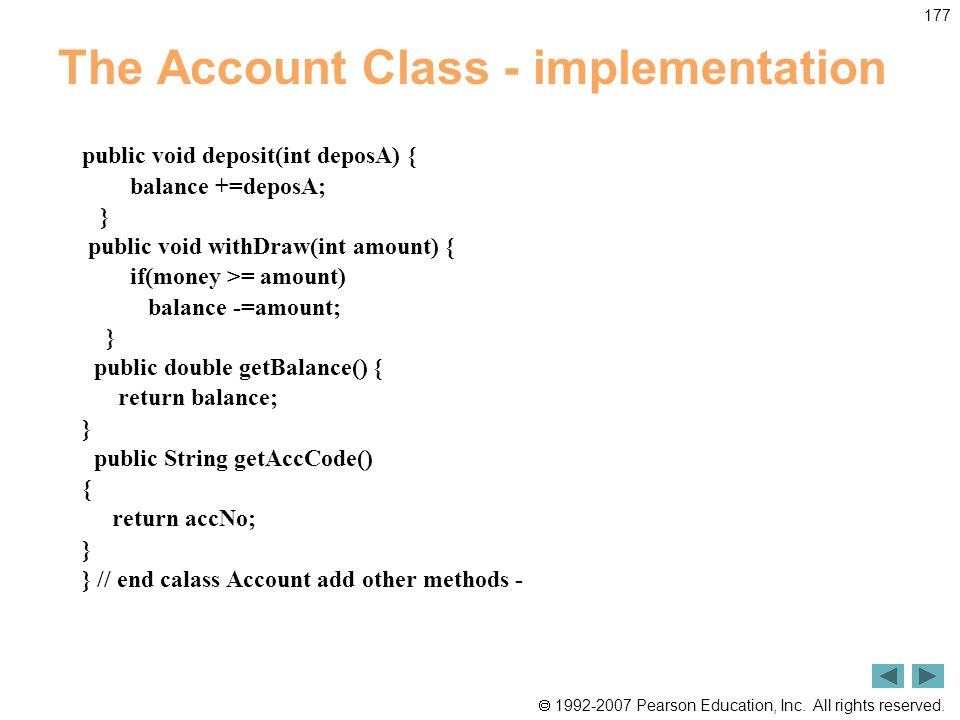 177

The Account Class - implementation

public void deposit(int deposA) {
balance +=deposA;
}
public void withDraw(int amount) {
if(money >= amount)
balance -=amount;
}
public double getBalance() {
return balance;
}
public String getAccCode()
{
return accNo;
}
} // end calass Account add other methods -

© 1992-2007 Pearson Education, Inc. All rights reserved.